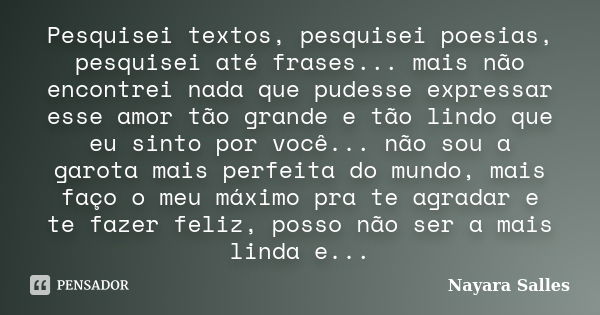 Pesquisei textos, pesquisei poesias, pesquisei até frases... mais não encontrei nada que pudesse expressar esse amor tão grande e tão lindo que eu sinto por você... não sou a garota mais perfeita do mundo, mais faço o meu máximo pra te agradar e te fazer feliz, posso não ser a mais linda e...

PENSADOR

Nayara Salles